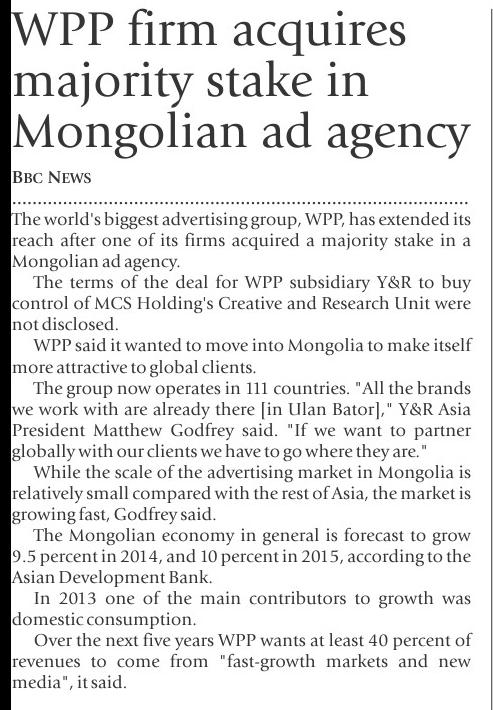 WPP firm acquires majority stake in Mongolian ad agency

BBC NEWS

The world's biggest advertising group, WPP, has extended its reach after one of its firms acquired a majority stake in a Mongolian ad agency.

The terms of the deal for WPP subsidiary Y&R to buy control of MCS Holding's Creative and Research Unit were not disclosed.

WPP said it wanted to move into Mongolia to make itself more attractive to global clients.

The group now operates in 111 countries. "All the brands we work with are already there [in Ulan Bator]," Y&R Asia President Matthew Godfrey said. "If we want to partner globally with our clients we have to go where they are."

While the scale of the advertising market in Mongolia is relatively small compared with the rest of Asia, the market is growing fast, Godfrey said.

The Mongolian economy in general is forecast to grow 9.5 percent in 2014, and 10 percent in 2015, according to the Asian Development Bank.

In 2013 one of the main contributors to growth was domestic consumption.

Over the next five years WPP wants at least 40 percent of revenues to come from "fast-growth markets and new media", it said.